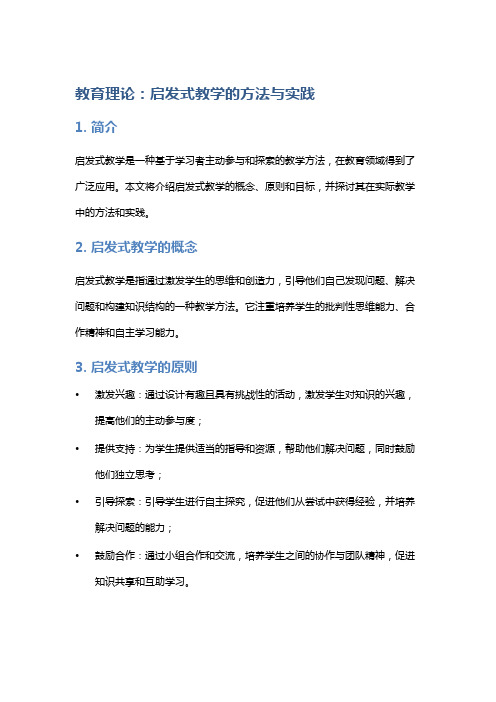 教育理论：启发式教学的方法与实践

1. 简介

启发式教学是一种基于学习者主动参与和探索的教学方法，在教育领域得到了广泛应用。本文将介绍启发式教学的概念、原则和目标，并探讨其在实际教学中的方法和实践。

2. 启发式教学的概念

启发式教学是指通过激发学生的思维和创造力，引导他们自己发现问题、解决问题和构建知识结构的一种教学方法。它注重培养学生的批判性思维能力、合作精神和自主学习能力。

3. 启发式教学的原则

• 激发兴趣：通过设计有趣且具有挑战性的活动，激发学生对知识的兴趣，提高他们的主动参与度；

• 提供支持：为学生提供适当的指导和资源，帮助他们解决问题，同时鼓励他们独立思考；

• 引导探索：引导学生进行自主探究，促进他们从尝试中获得经验，并培养解决问题的能力；

• 鼓励合作：通过小组合作和交流，培养学生之间的协作与团队精神，促进知识共享和互助学习。